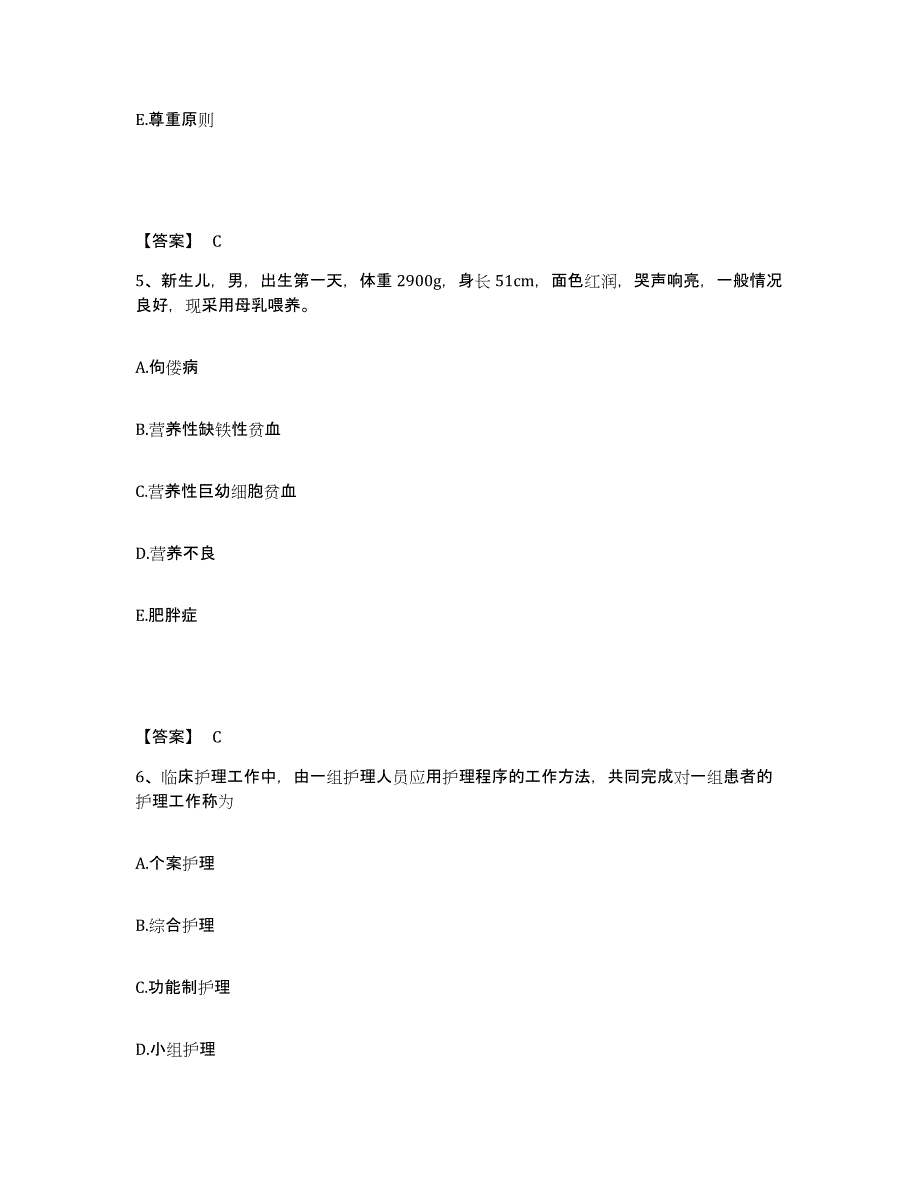 E.尊重原则

【答案】 C

5、新生儿，男，出生第一天，体重 2900g，身长 51cm，面色红润，哭声响亮，一般情况良好，现采用母乳喂养。

A.佝偻病

B.营养性缺铁性贫血

C.营养性巨幼细胞贫血

D.营养不良

E.肥胖症

【答案】 C

6、临床护理工作中，由一组护理人员应用护理程序的工作方法，共同完成对一组患者的护理工作称为

A.个案护理

B.综合护理

C.功能制护理

D.小组护理